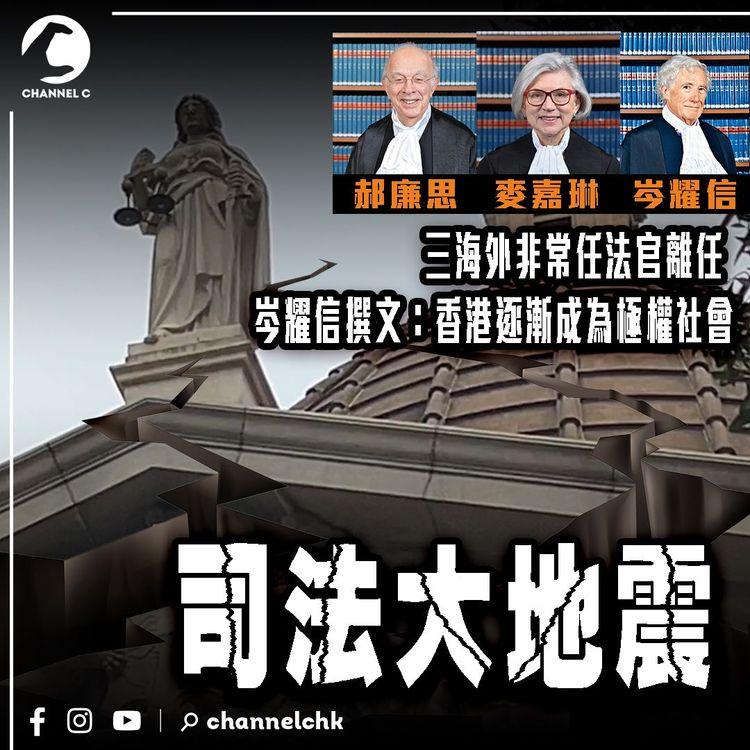 CHANNEL C

郝廉思 麥嘉琳 岑耀信

三海外非常任法官離任
岑耀信撰文：香港逐漸成為極權社會

司法大地震

channelchk